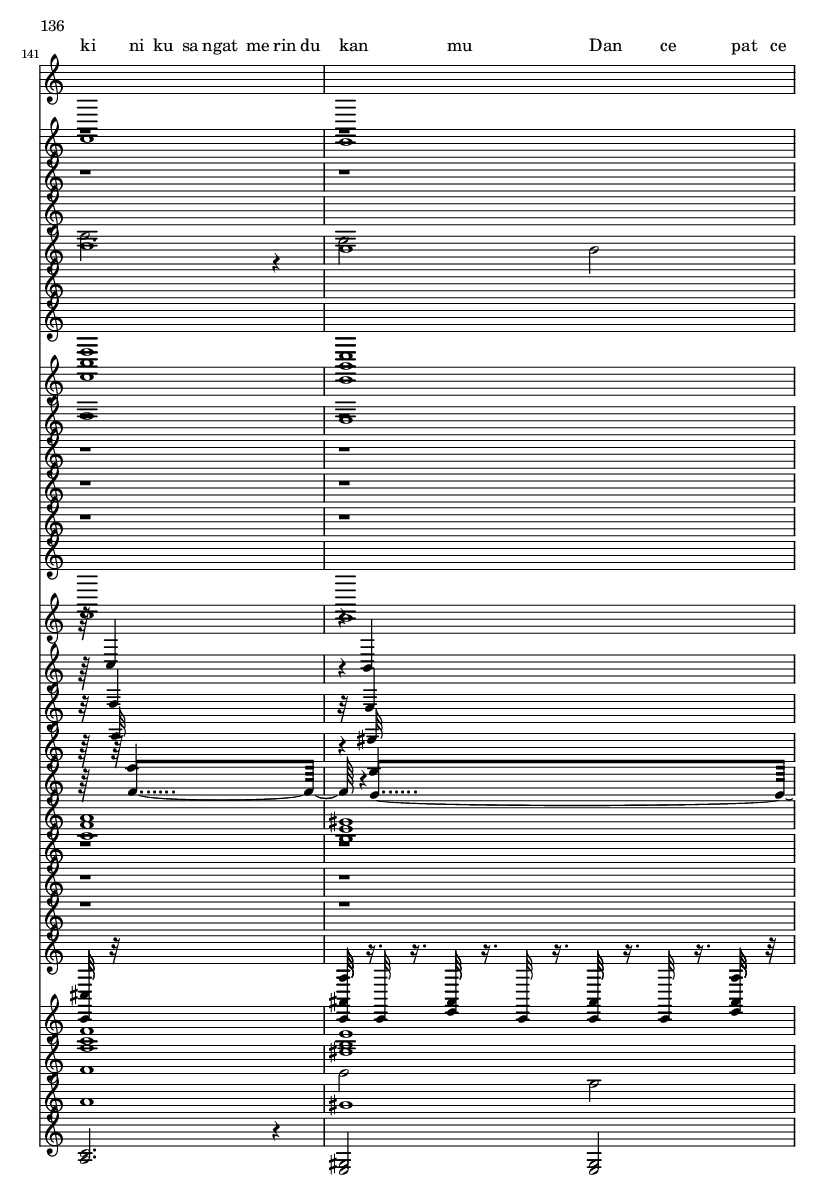 136

141

ki ni ku sa ngat me rin du kan mu Dan ce pat ce